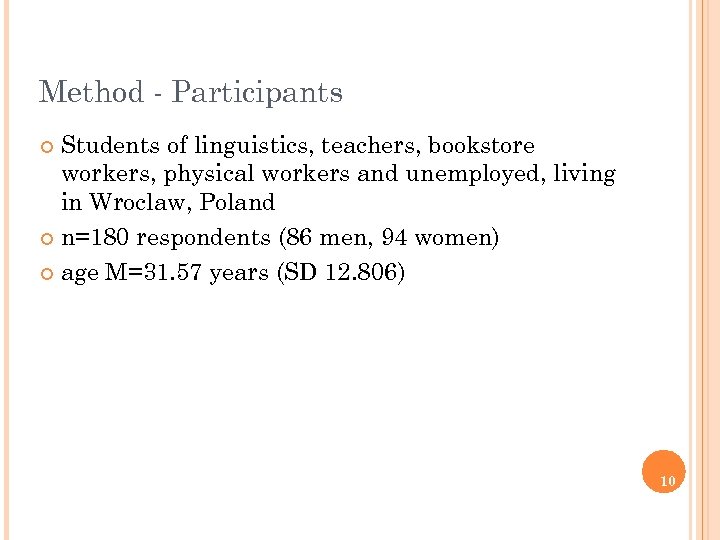 Method - Participants

• Students of linguistics, teachers, bookstore workers, physical workers and unemployed, living in Wroclaw, Poland
• n=180 respondents (86 men, 94 women)
• age M=31.57 years (SD 12.806)

10